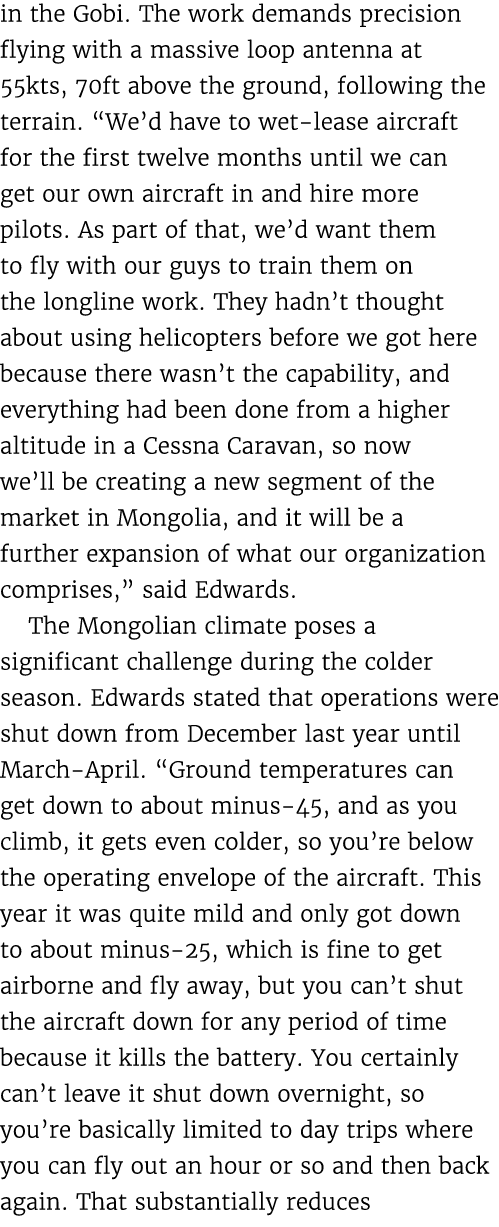 in the Gobi. The work demands precision flying with a massive loop antenna at 55kts, 70ft above the ground, following the terrain. “We’d have to wet-lease aircraft for the first twelve months until we can get our own aircraft in and hire more pilots. As part of that, we’d want them to fly with our guys to train them on the longline work. They hadn’t thought about using helicopters before we got here because there wasn’t the capability, and everything had been done from a higher altitude in a Cessna Caravan, so now we’ll be creating a new segment of the market in Mongolia, and it will be a further expansion of what our organization comprises,” said Edwards.

The Mongolian climate poses a significant challenge during the colder season. Edwards stated that operations were shut down from December last year until March-April. “Ground temperatures can get down to about minus-45, and as you climb, it gets even colder, so you’re below the operating envelope of the aircraft. This year it was quite mild and only got down to about minus-25, which is fine to get airborne and fly away, but you can’t shut the aircraft down for any period of time because it kills the battery. You certainly can’t leave it shut down overnight, so you’re basically limited to day trips where you can fly out an hour or so and then back again. That substantially reduces